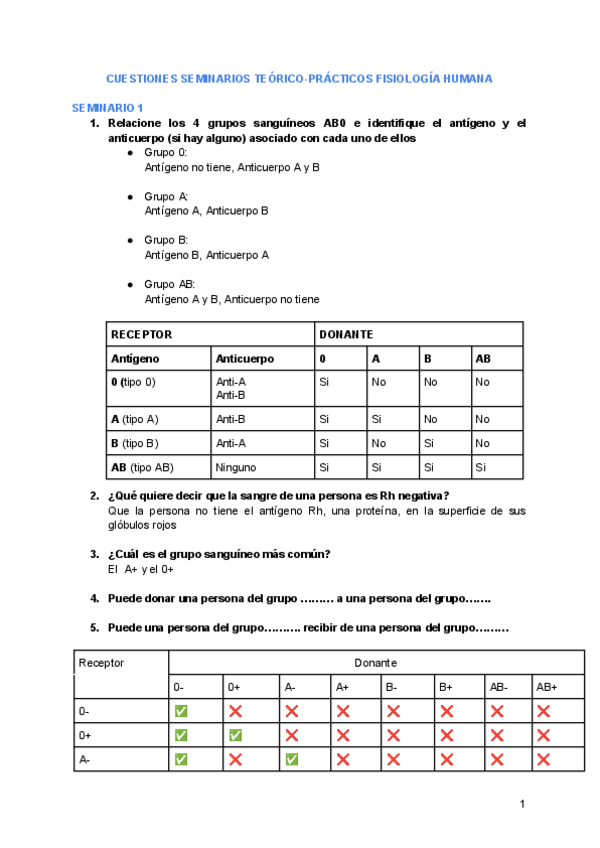 CUESTIONES SEMINARIOS TEÓRICO-PRÁCTICOS FISIOLOGÍA HUMANA

SEMINARIO 1

1. Relacione los 4 grupos sanguíneos AB0 e identifique el antígeno y el anticuerpo (si hay alguno) asociado con cada uno de ellos

● Grupo 0:
Antígeno no tiene, Anticuerpo A y B

● Grupo A:
Antígeno A, Anticuerpo B

● Grupo B:
Antígeno B, Anticuerpo A

● Grupo AB:
Antígeno A y B, Anticuerpo no tiene

| RECEPTOR | | DONANTE | | | |
|---|---|---|---|---|---|
| Antígeno | Anticuerpo | 0 | A | B | AB |
| 0 (tipo 0) | Anti-A Anti-B | Si | No | No | No |
| A (tipo A) | Anti-B | Si | Si | No | No |
| B (tipo B) | Anti-A | Si | No | Si | No |
| AB (tipo AB) | Ninguno | Si | Si | Si | Si |

2. ¿Qué quiere decir que la sangre de una persona es Rh negativa?
Que la persona no tiene el antígeno Rh, una proteína, en la superficie de sus glóbulos rojos

3. ¿Cuál es el grupo sanguíneo más común?
El A+ y el 0+

4. Puede donar una persona del grupo ……… a una persona del grupo…….

5. Puede una persona del grupo………. recibir de una persona del grupo………

| Receptor | Donante | | | | | | | |
|---|---|---|---|---|---|---|---|---|
| | 0- | 0+ | A- | A+ | B- | B+ | AB- | AB+ |
| 0- | ✅ | ❌ | ❌ | ❌ | ❌ | ❌ | ❌ | ❌ |
| 0+ | ✅ | ✅ | ❌ | ❌ | ❌ | ❌ | ❌ | ❌ |
| A- | ✅ | ❌ | ✅ | ❌ | ❌ | ❌ | ❌ | ❌ |

1